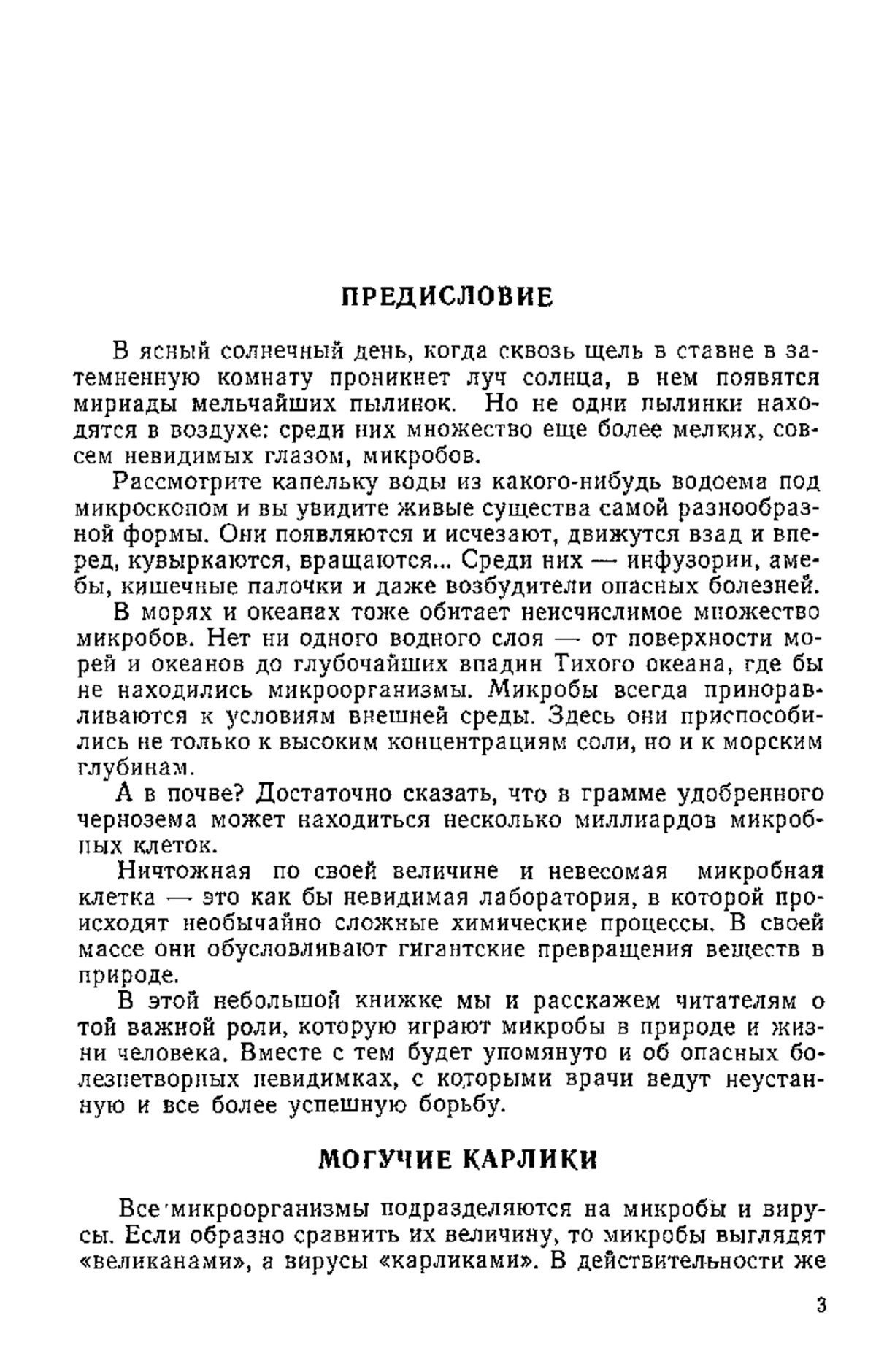 ПРЕДИСЛОВИЕ

В ясный солнечный день, когда сквозь щель в ставне в затемненную комнату проникнет луч солнца, в нем появятся мириады мельчайших пылинок. Но не одни пылинки находятся в воздухе: среди них множество еще более мелких, совсем невидимых глазом, микробов.

Рассмотрите капельку воды из какого-нибудь водоема под микроскопом и вы увидите живые существа самой разнообразной формы. Они появляются и исчезают, движутся взад и вперед, кувыркаются, вращаются... Среди них — инфузории, амебы, кишечные палочки и даже возбудители опасных болезней.

В морях и океанах тоже обитает неисчислимое множество микробов. Нет ни одного водного слоя — от поверхности морей и океанов до глубочайших впадин Тихого океана, где бы не находились микроорганизмы. Микробы всегда приноравливаются к условиям внешней среды. Здесь они приспособились не только к высоким концентрациям соли, но и к морским глубинам.

А в почве? Достаточно сказать, что в грамме удобренного чернозема может находиться несколько миллиардов микробных клеток.

Ничтожная по своей величине и невесомая микробная клетка — это как бы невидимая лаборатория, в которой происходят необычайно сложные химические процессы. В своей массе они обусловливают гигантские превращения веществ в природе.

В этой небольшой книжке мы и расскажем читателям о той важной роли, которую играют микробы в природе и жизни человека. Вместе с тем будет упомянуто и об опасных болезнетворных невидимках, с которыми врачи ведут неустанную и все более успешную борьбу.

МОГУЧИЕ КАРЛИКИ

Все микроорганизмы подразделяются на микробы и вирусы. Если образно сравнить их величину, то микробы выглядят «великанами», а вирусы «карликами». В действительности же

3